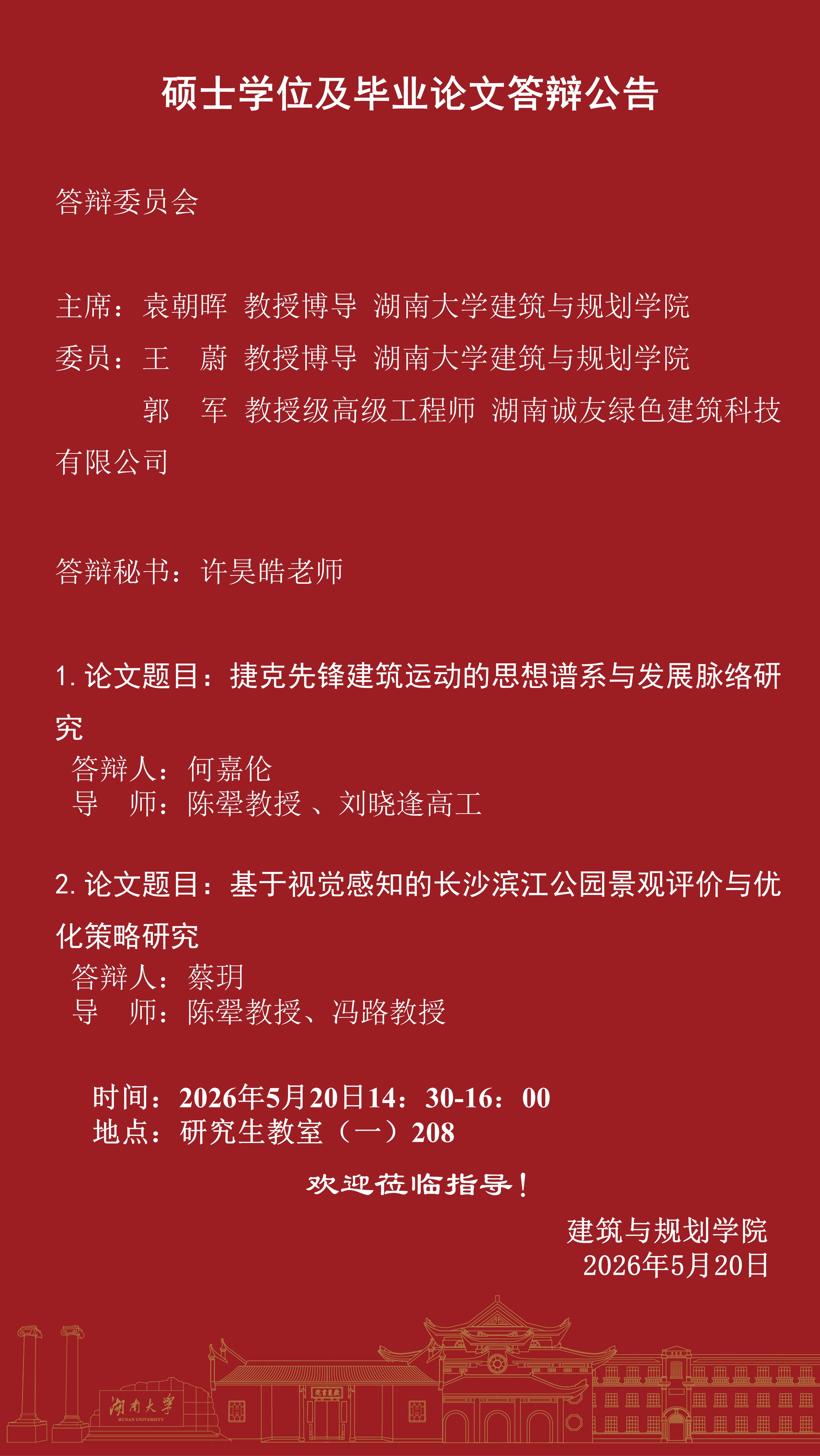 硕士学位及毕业论文答辩公告

答辩委员会

主席：袁朝晖 教授博导 湖南大学建筑与规划学院
委员：王 蔚 教授博导 湖南大学建筑与规划学院
郭 军 教授级高级工程师 湖南诚友绿色建筑科技有限公司

答辩秘书：许昊皓老师

1. 论文题目：捷克先锋建筑运动的思想谱系与发展脉络研究
答辩人：何嘉伦
导 师：陈翚教授 、刘晓逢高工

2. 论文题目：基于视觉感知的长沙滨江公园景观评价与优化策略研究
答辩人：蔡玥
导 师：陈翚教授、冯路教授

时间：2026年5月20日14：30-16：00
地点：研究生教室（一）208

欢迎莅临指导！

建筑与规划学院
2026年5月20日

湖南大学
HUNAN UNIVERSITY
岳麓书院